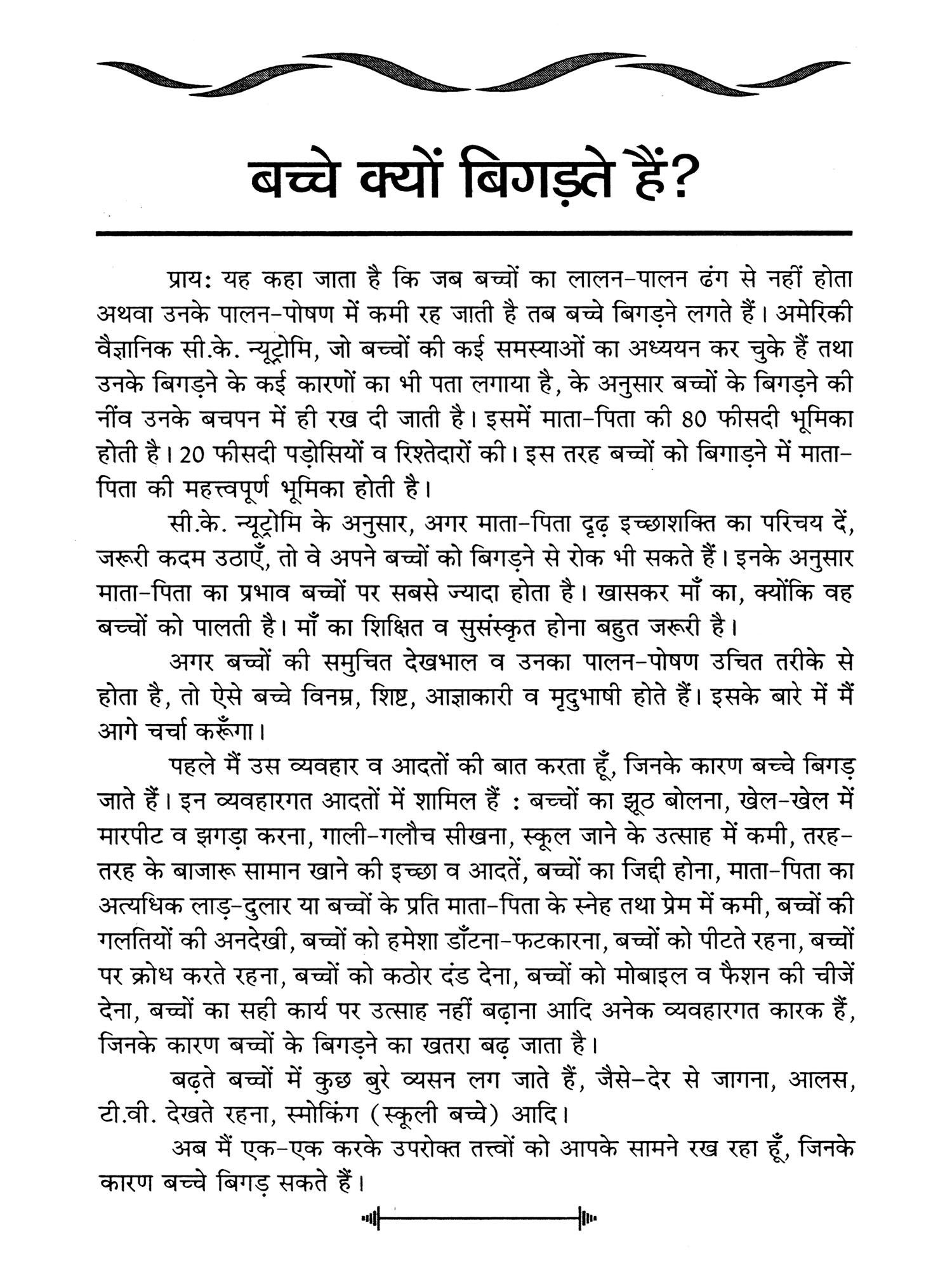 बच्चे क्यों बिगड़ते हैं?

प्राय: यह कहा जाता है कि जब बच्चों का लालन-पालन ढंग से नहीं होता अथवा उनके पालन-पोषण में कमी रह जाती है तब बच्चे बिगड़ने लगते हैं। अमेरिकी वैज्ञानिक सी.के. न्यूट्रोमि, जो बच्चों की कई समस्याओं का अध्ययन कर चुके हैं तथा उनके बिगड़ने के कई कारणों का भी पता लगाया है, के अनुसार बच्चों के बिगड़ने की नींव उनके बचपन में ही रख दी जाती है। इसमें माता-पिता की 80 फीसदी भूमिका होती है। 20 फीसदी पड़ोसियों व रिश्तेदारों की। इस तरह बच्चों को बिगाड़ने में माता-पिता की महत्त्वपूर्ण भूमिका होती है।

सी.के. न्यूट्रोमि के अनुसार, अगर माता-पिता दृढ़ इच्छाशक्ति का परिचय दें, जरूरी कदम उठाएँ, तो वे अपने बच्चों को बिगड़ने से रोक भी सकते हैं। इनके अनुसार माता-पिता का प्रभाव बच्चों पर सबसे ज्यादा होता है। खासकर माँ का, क्योंकि वह बच्चों को पालती है। माँ का शिक्षित व सुसंस्कृत होना बहुत जरूरी है।

अगर बच्चों की समुचित देखभाल व उनका पालन-पोषण उचित तरीके से होता है, तो ऐसे बच्चे विनम्र, शिष्ट, आज्ञाकारी व मृदुभाषी होते हैं। इसके बारे में मैं आगे चर्चा करूँगा।

पहले मैं उस व्यवहार व आदतों की बात करता हूँ, जिनके कारण बच्चे बिगड़ जाते हैं। इन व्यवहारगत आदतों में शामिल हैं : बच्चों का झूठ बोलना, खेल-खेल में मारपीट व झगड़ा करना, गाली-गलौच सीखना, स्कूल जाने के उत्साह में कमी, तरह-तरह के बाजारू सामान खाने की इच्छा व आदतें, बच्चों का जिद्दी होना, माता-पिता का अत्यधिक लाड़-दुलार या बच्चों के प्रति माता-पिता के स्नेह तथा प्रेम में कमी, बच्चों की गलतियों की अनदेखी, बच्चों को हमेशा डाँटना-फटकारना, बच्चों को पीटते रहना, बच्चों पर क्रोध करते रहना, बच्चों को कठोर दंड देना, बच्चों को मोबाइल व फैशन की चीजें देना, बच्चों का सही कार्य पर उत्साह नहीं बढ़ाना आदि अनेक व्यवहारगत कारक हैं, जिनके कारण बच्चों के बिगड़ने का खतरा बढ़ जाता है।

बढ़ते बच्चों में कुछ बुरे व्यसन लग जाते हैं, जैसे-देर से जागना, आलस, टी.वी. देखते रहना, स्मोकिंग (स्कूली बच्चे) आदि।

अब मैं एक-एक करके उपरोक्त तत्त्वों को आपके सामने रख रहा हूँ, जिनके कारण बच्चे बिगड़ सकते हैं।